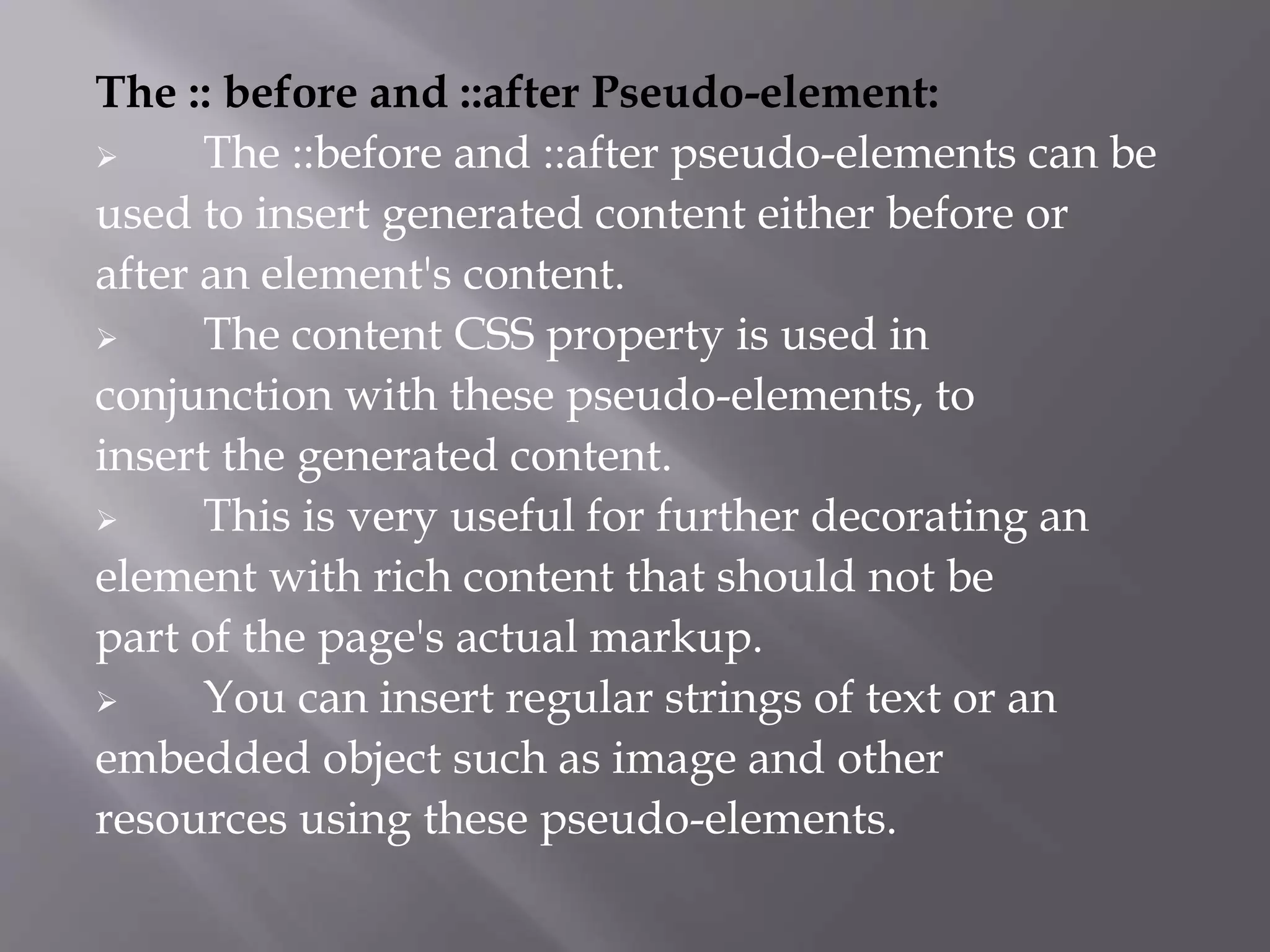 The :: before and ::after Pseudo-element:

➢ The ::before and ::after pseudo-elements can be used to insert generated content either before or after an element's content.

➢ The content CSS property is used in conjunction with these pseudo-elements, to insert the generated content.

➢ This is very useful for further decorating an element with rich content that should not be part of the page's actual markup.

➢ You can insert regular strings of text or an embedded object such as image and other resources using these pseudo-elements.